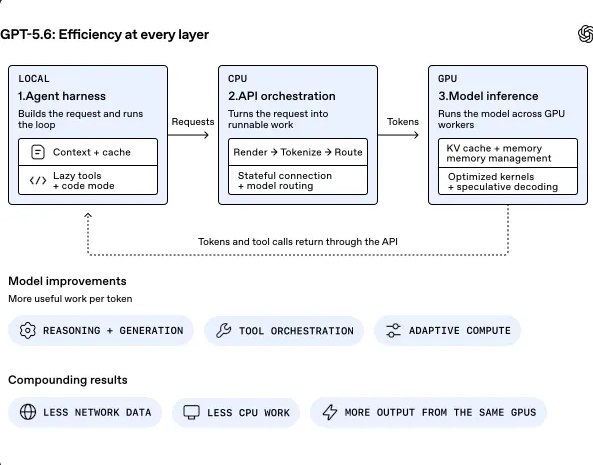 GPT-5.6: Efficiency at every layer

LOCAL
1.Agent harness
Builds the request and runs the loop

Context + cache

Lazy tools
+ code mode

Requests

CPU
2.API orchestration
Turns the request into runnable work

Render → Tokenize → Route

Stateful connection
+ model routing

Tokens

GPU
3.Model inference
Runs the model across GPU workers

KV cache + memory
memory management

Optimized kernels
+ speculative decoding

Tokens and tool calls return through the API

Model improvements
More useful work per token

REASONING + GENERATION

TOOL ORCHESTRATION

ADAPTIVE COMPUTE

Compounding results

LESS NETWORK DATA

LESS CPU WORK

MORE OUTPUT FROM THE SAME GPUS